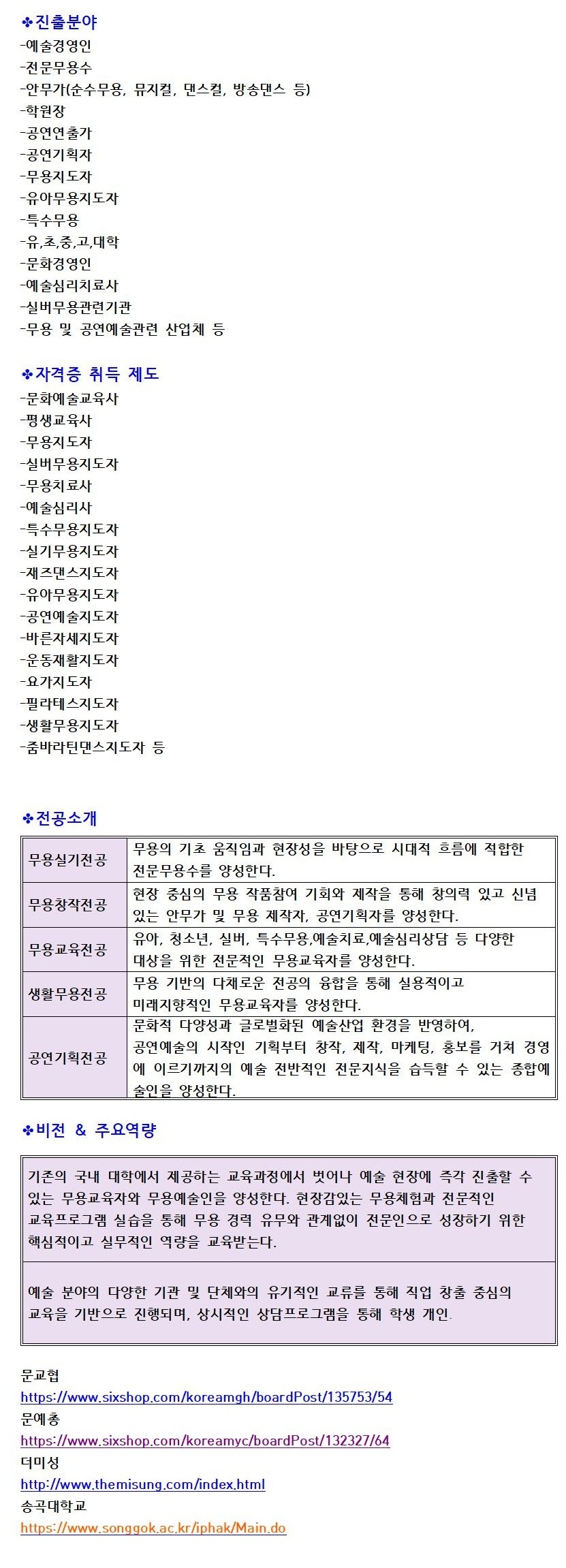 ❖진출분야
-예술경영인
-전문무용수
-안무가(순수무용, 뮤지컬, 댄스컬, 방송댄스 등)
-학원장
-공연연출가
-공연기획자
-무용지도자
-유아무용지도자
-특수무용
-유,초,중,고,대학
-문화경영인
-예술심리치료사
-실버무용관련기관
-무용 및 공연예술관련 산업체 등

❖자격증 취득 제도
-문화예술교육사
-평생교육사
-무용지도자
-실버무용지도자
-무용치료사
-예술심리사
-특수무용지도자
-실기무용지도자
-재즈댄스지도자
-유아무용지도자
-공연예술지도자
-바른자세지도자
-운동재활지도자
-요가지도자
-필라테스지도자
-생활무용지도자
-줌바라틴댄스지도자 등

❖전공소개

| 무용실기전공 | 무용의 기초 움직임과 현장성을 바탕으로 시대적 흐름에 적합한 전문무용수를 양성한다. |
|---|---|
| 무용창작전공 | 현장 중심의 무용 작품참여 기회와 제작을 통해 창의력 있고 신념 있는 안무가 및 무용 제작자, 공연기획자를 양성한다. |
| 무용교육전공 | 유아, 청소년, 실버, 특수무용,예술치료,예술심리상담 등 다양한 대상을 위한 전문적인 무용교육자를 양성한다. |
| 생활무용전공 | 무용 기반의 다채로운 전공의 융합을 통해 실용적이고 미래지향적인 무용교육자를 양성한다. |
| 공연기획전공 | 문화적 다양성과 글로벌화된 예술산업 환경을 반영하여, 공연예술의 시작인 기획부터 창작, 제작, 마케팅, 홍보를 거쳐 경영에 이르기까지의 예술 전반적인 전문지식을 습득할 수 있는 종합예술인을 양성한다. |

❖비전 & 주요역량

기존의 국내 대학에서 제공하는 교육과정에서 벗어나 예술 현장에 즉각 진출할 수 있는 무용교육자와 무용예술인을 양성한다. 현장감있는 무용체험과 전문적인 교육프로그램 실습을 통해 무용 경력 유무와 관계없이 전문인으로 성장하기 위한 핵심적이고 실무적인 역량을 교육받는다.

예술 분야의 다양한 기관 및 단체와의 유기적인 교류를 통해 직업 창출 중심의 교육을 기반으로 진행되며, 상시적인 상담프로그램을 통해 학생 개인.

문교협
https://www.sixshop.com/koreamgh/boardPost/135753/54
문예총
https://www.sixshop.com/koreamyc/boardPost/132327/64
더미성
http://www.themisung.com/index.html
송곡대학교
https://www.songgok.ac.kr/iphak/Main.do